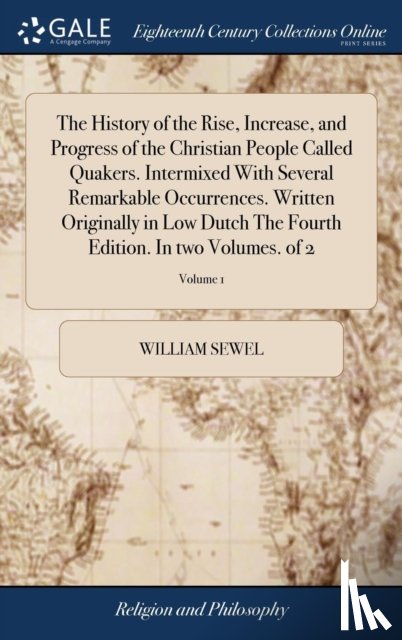 GALE
A Cengage Company

Eighteenth Century Collections Online
PRINT SERIES

The History of the Rise, Increase, and Progress of the Christian People Called Quakers. Intermixed With Several Remarkable Occurrences. Written Originally in Low Dutch The Fourth Edition. In two Volumes. of 2

Volume 1

WILLIAM SEWEL

Religion and Philosophy